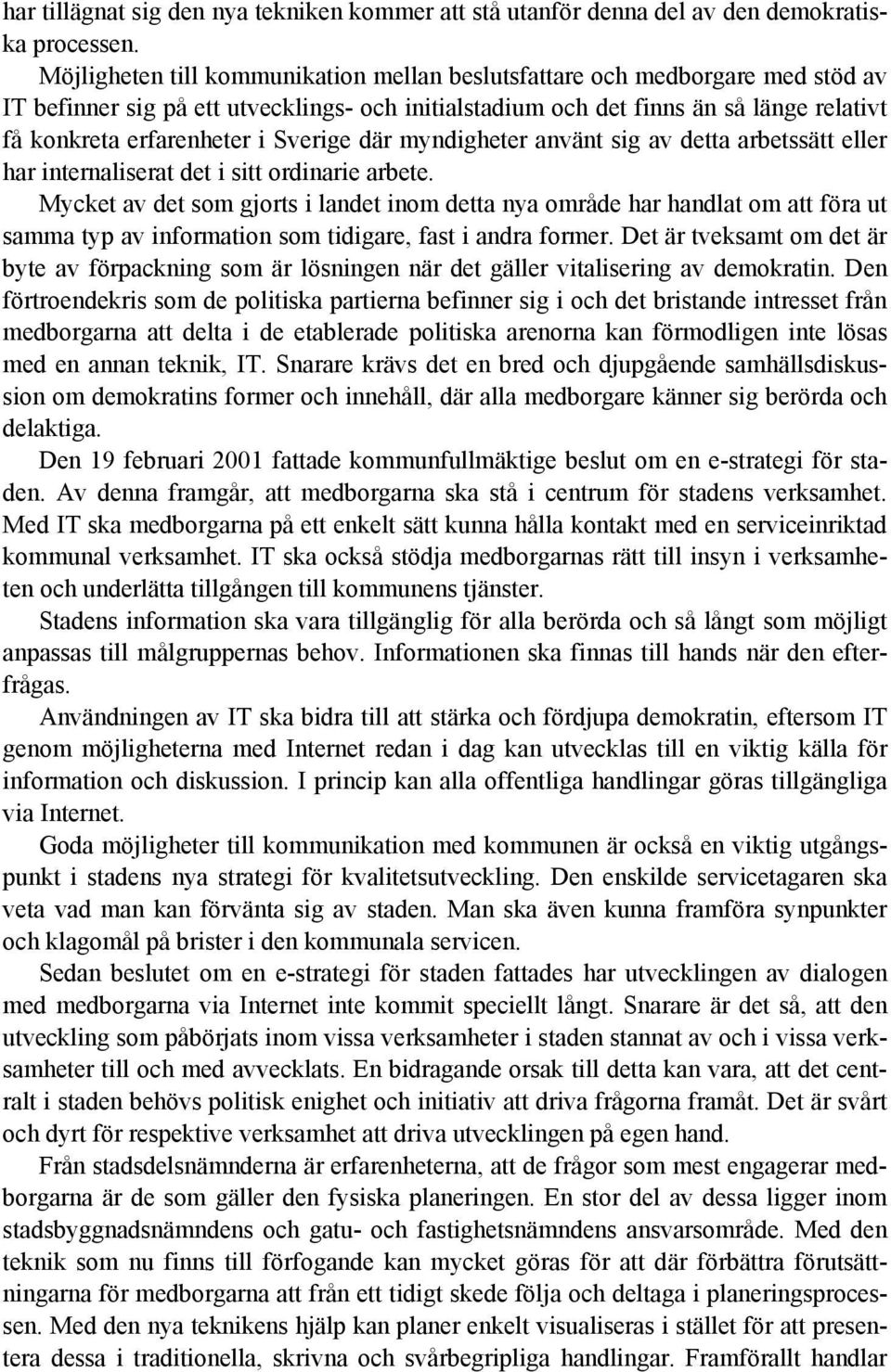 har tillägnat sig den nya tekniken kommer att stå utanför denna del av den demokratiska processen.

Möjligheten till kommunikation mellan beslutsfattare och medborgare med stöd av IT befinner sig på ett utvecklings- och initialstadium och det finns än så länge relativt få konkreta erfarenheter i Sverige där myndigheter använt sig av detta arbetssätt eller har internaliserat det i sitt ordinarie arbete.

Mycket av det som gjorts i landet inom detta nya område har handlat om att föra ut samma typ av information som tidigare, fast i andra former. Det är tveksamt om det är byte av förpackning som är lösningen när det gäller vitalisering av demokratin. Den förtroendekris som de politiska partierna befinner sig i och det bristande intresset från medborgarna att delta i de etablerade politiska arenorna kan förmodligen inte lösas med en annan teknik, IT. Snarare krävs det en bred och djupgående samhällsdiskussion om demokratins former och innehåll, där alla medborgare känner sig berörda och delaktiga.

Den 19 februari 2001 fattade kommunfullmäktige beslut om en e-strategi för staden. Av denna framgår, att medborgarna ska stå i centrum för stadens verksamhet. Med IT ska medborgarna på ett enkelt sätt kunna hålla kontakt med en serviceinriktad kommunal verksamhet. IT ska också stödja medborgarnas rätt till insyn i verksamheten och underlätta tillgången till kommunens tjänster.

Stadens information ska vara tillgänglig för alla berörda och så långt som möjligt anpassas till målgruppernas behov. Informationen ska finnas till hands när den efterfrågas.

Användningen av IT ska bidra till att stärka och fördjupa demokratin, eftersom IT genom möjligheterna med Internet redan i dag kan utvecklas till en viktig källa för information och diskussion. I princip kan alla offentliga handlingar göras tillgängliga via Internet.

Goda möjligheter till kommunikation med kommunen är också en viktig utgångspunkt i stadens nya strategi för kvalitetsutveckling. Den enskilde servicetagaren ska veta vad man kan förvänta sig av staden. Man ska även kunna framföra synpunkter och klagomål på brister i den kommunala servicen.

Sedan beslutet om en e-strategi för staden fattades har utvecklingen av dialogen med medborgarna via Internet inte kommit speciellt långt. Snarare är det så, att den utveckling som påbörjats inom vissa verksamheter i staden stannat av och i vissa verksamheter till och med avvecklats. En bidragande orsak till detta kan vara, att det centralt i staden behövs politisk enighet och initiativ att driva frågorna framåt. Det är svårt och dyrt för respektive verksamhet att driva utvecklingen på egen hand.

Från stadsdelsnämnderna är erfarenheterna, att de frågor som mest engagerar medborgarna är de som gäller den fysiska planeringen. En stor del av dessa ligger inom stadsbyggnadsnämndens och gatu- och fastighetsnämndens ansvarsområde. Med den teknik som nu finns till förfogande kan mycket göras för att där förbättra förutsättningarna för medborgarna att från ett tidigt skede följa och deltaga i planeringsprocessen. Med den nya teknikens hjälp kan planer enkelt visualiseras i stället för att presentera dessa i traditionella, skrivna och svårbegripliga handlingar. Framförallt handlar